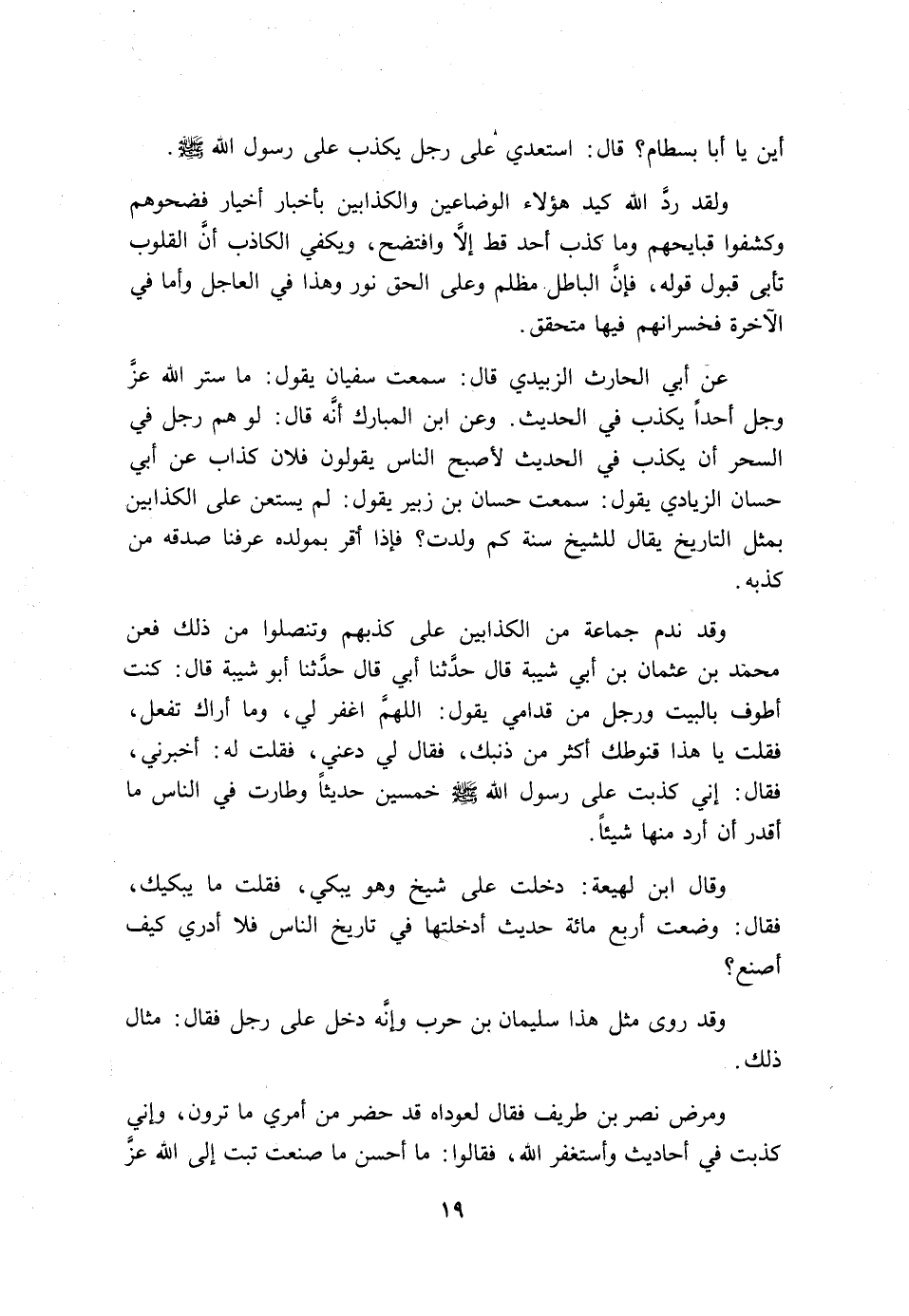 أين يا أبا بسطام؟ قال: استعدي على رجل يكذب على رسول الله ﷺ.

ولقد ردَّ الله كيد هؤلاء الوضاعين والكذابين بأخبار أخيار فضحوهم وكشفوا قبايحهم وما كذب أحد قط إلَّا وافتضح، ويكفي الكاذب أنَّ القلوب تأبى قبول قوله، فإنَّ الباطل مظلم وعلى الحق نور وهذا في العاجل وأما في الآخرة فخسرانهم فيها متحقق.

عن أبي الحارث الزبيدي قال: سمعت سفيان يقول: ما ستر الله عزَّ وجل أحداً يكذب في الحديث. وعن ابن المبارك أنَّه قال: لو هم رجل في السحر أن يكذب في الحديث لأصبح الناس يقولون فلان كذاب عن أبي حسان الزيادي يقول: سمعت حسان بن زبير يقول: لم يستعن على الكذابين بمثل التاريخ يقال للشيخ سنة كم ولدت؟ فإذا أقر بمولده عرفنا صدقه من كذبه.

وقد ندم جماعة من الكذابين على كذبهم وتنصلوا من ذلك فعن محمد بن عثمان بن أبي شيبة قال حدَّثنا أبي قال حدَّثنا أبو شيبة قال: كنت أطوف بالبيت ورجل من قدامي يقول: اللهمَّ اغفر لي، وما أراك تفعل، فقلت يا هذا قنوطك أكثر من ذنبك، فقال لي دعني، فقلت له: أخبرني، فقال: إني كذبت على رسول الله ﷺ خمسين حديثاً وطارت في الناس ما أقدر أن أرد منها شيئاً.

وقال ابن لهيعة: دخلت على شيخ وهو يبكي، فقلت ما يبكيك، فقال: وضعت أربع مائة حديث أدخلتها في تاريخ الناس فلا أدري كيف أصنع؟

وقد روى مثل هذا سليمان بن حرب وإنَّه دخل على رجل فقال: مثال ذلك.

ومرض نصر بن طريف فقال لعوداه قد حضر من أمري ما ترون، وإني كذبت في أحاديث وأستغفر الله، فقالوا: ما أحسن ما صنعت تبت إلى الله عزَّ

١٩